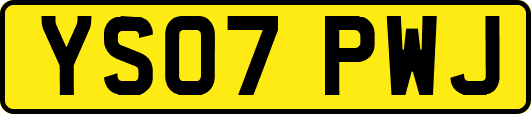 YS07 PWJ